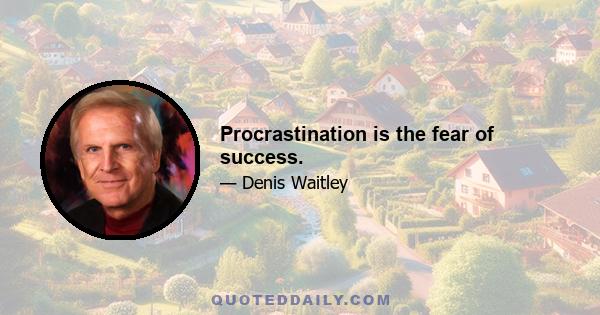 Procrastination is the fear of success.

— Denis Waitley

QUOTEDDAILY.COM